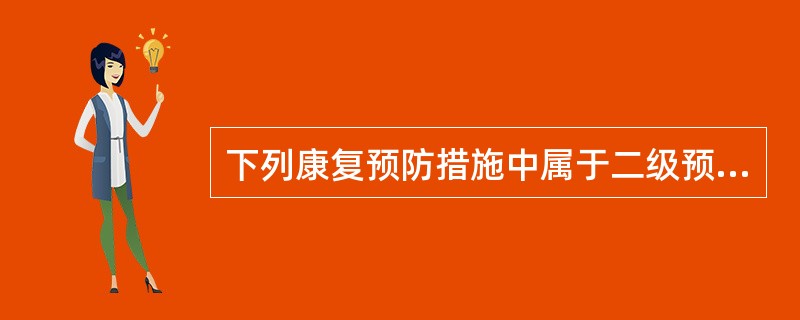 下列康复预防措施中属于二级预...